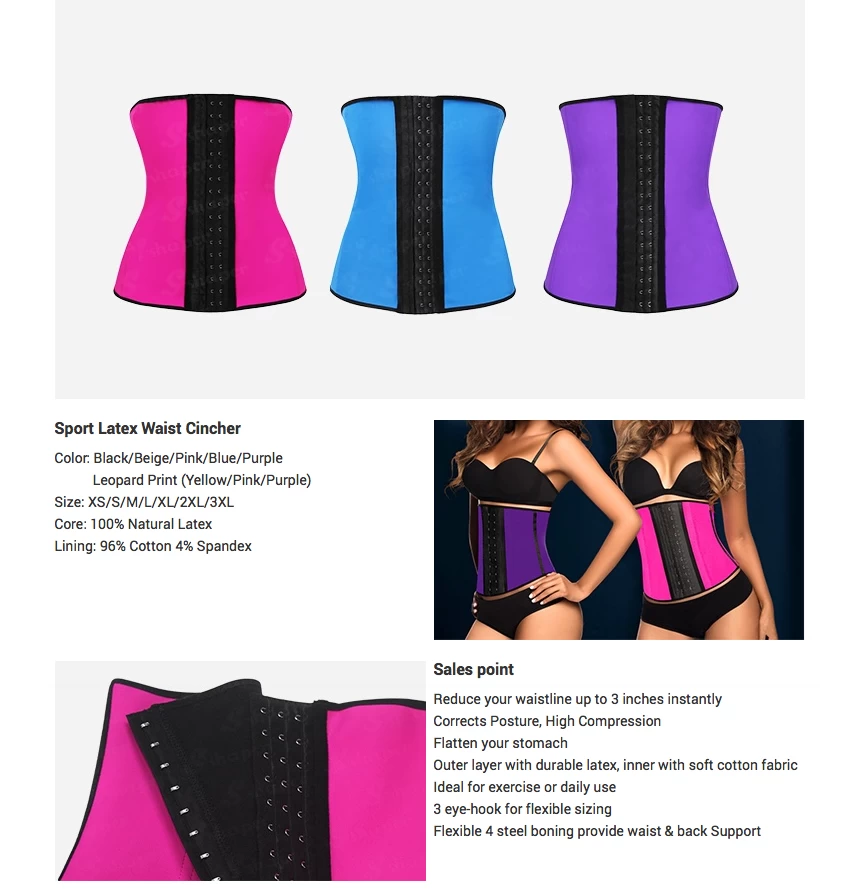 Sport Latex Waist Cincher

Color: Black/Beige/Pink/Blue/Purple
Leopard Print (Yellow/Pink/Purple)
Size: XS/S/M/L/XL/2XL/3XL
Core: 100% Natural Latex
Lining: 96% Cotton 4% Spandex

Sales point

Reduce your waistline up to 3 inches instantly
Corrects Posture, High Compression
Flatten your stomach
Outer layer with durable latex, inner with soft cotton fabric
Ideal for exercise or daily use
3 eye-hook for flexible sizing
Flexible 4 steel boning provide waist & back Support